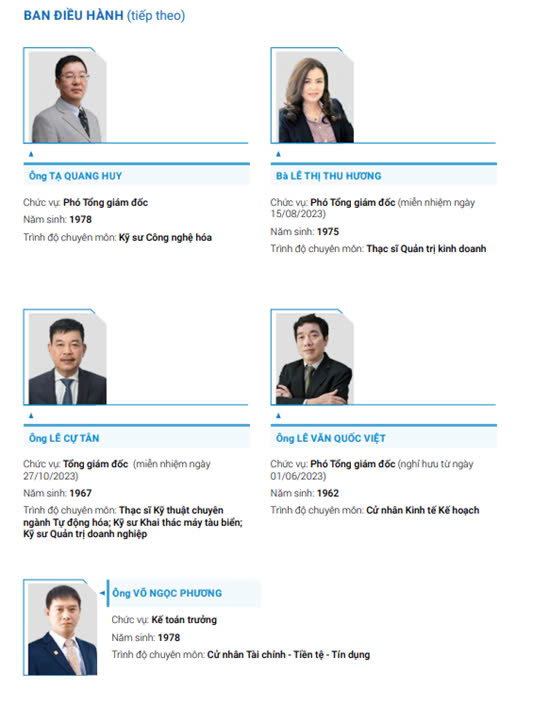 BAN ĐIỀU HÀNH (tiếp theo)

Ông TẠ QUANG HUY

Chức vụ: Phó Tổng giám đốc
Năm sinh: 1978
Trình độ chuyên môn: Kỹ sư Công nghệ hóa

Bà LÊ THỊ THU HƯƠNG

Chức vụ: Phó Tổng giám đốc (miễn nhiệm ngày 15/08/2023)
Năm sinh: 1975
Trình độ chuyên môn: Thạc sĩ Quản trị kinh doanh

Ông LÊ CỰ TÂN

Chức vụ: Tổng giám đốc (miễn nhiệm ngày 27/10/2023)
Năm sinh: 1967
Trình độ chuyên môn: Thạc sĩ Kỹ thuật chuyên ngành Tự động hóa; Kỹ sư Khai thác máy tàu biển; Kỹ sư Quản trị doanh nghiệp

Ông LÊ VĂN QUỐC VIỆT

Chức vụ: Phó Tổng giám đốc (nghỉ hưu từ ngày 01/06/2023)
Năm sinh: 1962
Trình độ chuyên môn: Cử nhân Kinh tế Kế hoạch

Ông VÕ NGỌC PHƯƠNG

Chức vụ: Kế toán trưởng
Năm sinh: 1978
Trình độ chuyên môn: Cử nhân Tài chính - Tiền tệ - Tín dụng